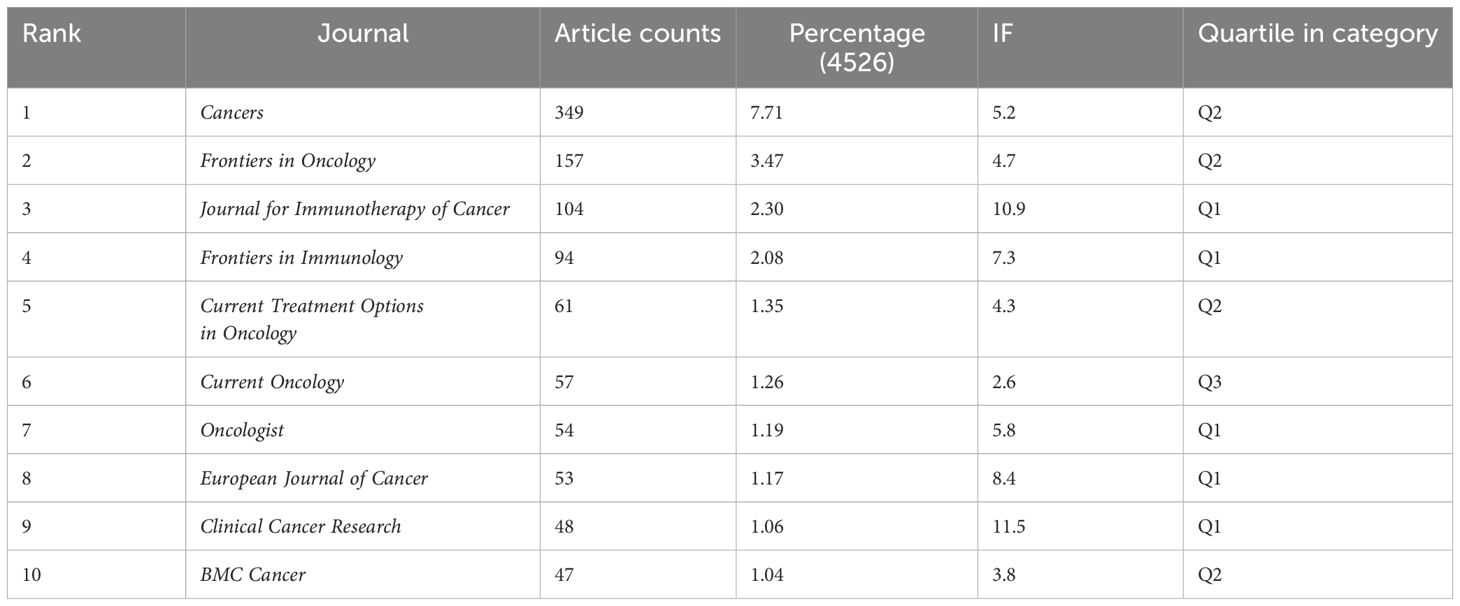 | Rank | Journal | Article counts | Percentage (4526) | IF | Quartile in category |
|---|---|---|---|---|---|
| 1 | Cancers | 349 | 7.71 | 5.2 | Q2 |
| 2 | Frontiers in Oncology | 157 | 3.47 | 4.7 | Q2 |
| 3 | Journal for Immunotherapy of Cancer | 104 | 2.30 | 10.9 | Q1 |
| 4 | Frontiers in Immunology | 94 | 2.08 | 7.3 | Q1 |
| 5 | Current Treatment Options in Oncology | 61 | 1.35 | 4.3 | Q2 |
| 6 | Current Oncology | 57 | 1.26 | 2.6 | Q3 |
| 7 | Oncologist | 54 | 1.19 | 5.8 | Q1 |
| 8 | European Journal of Cancer | 53 | 1.17 | 8.4 | Q1 |
| 9 | Clinical Cancer Research | 48 | 1.06 | 11.5 | Q1 |
| 10 | BMC Cancer | 47 | 1.04 | 3.8 | Q2 |